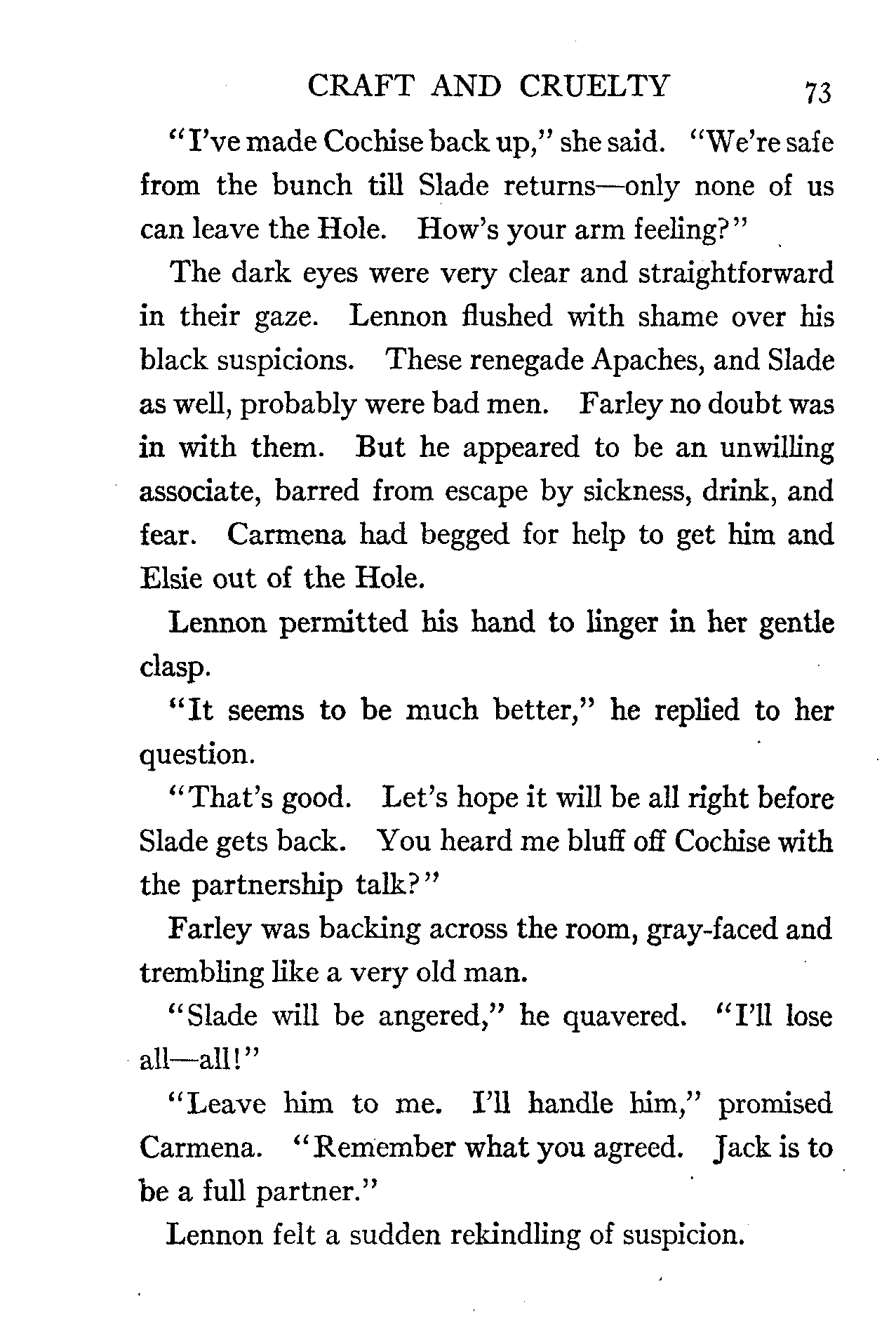 CRAFT AND CRUELTY 73

"I've made Cochise back up," she said. "We're safe from the bunch till Slade returns—only none of us can leave the Hole. How's your arm feeling?"

The dark eyes were very clear and straightforward in their gaze. Lennon flushed with shame over his black suspicions. These renegade Apaches, and Slade as well, probably were bad men. Farley no doubt was in with them. But he appeared to be an unwilling associate, barred from escape by sickness, drink, and fear. Carmena had begged for help to get him and Elsie out of the Hole.

Lennon permitted his hand to linger in her gentle clasp.

"It seems to be much better," he replied to her question.

"That's good. Let's hope it will be all right before Slade gets back. You heard me bluff off Cochise with the partnership talk?"

Farley was backing across the room, gray-faced and trembling like a very old man.

"Slade will be angered," he quavered. "I'll lose all—all!"

"Leave him to me. I'll handle him," promised Carmena. "Remember what you agreed. Jack is to be a full partner."

Lennon felt a sudden rekindling of suspicion.